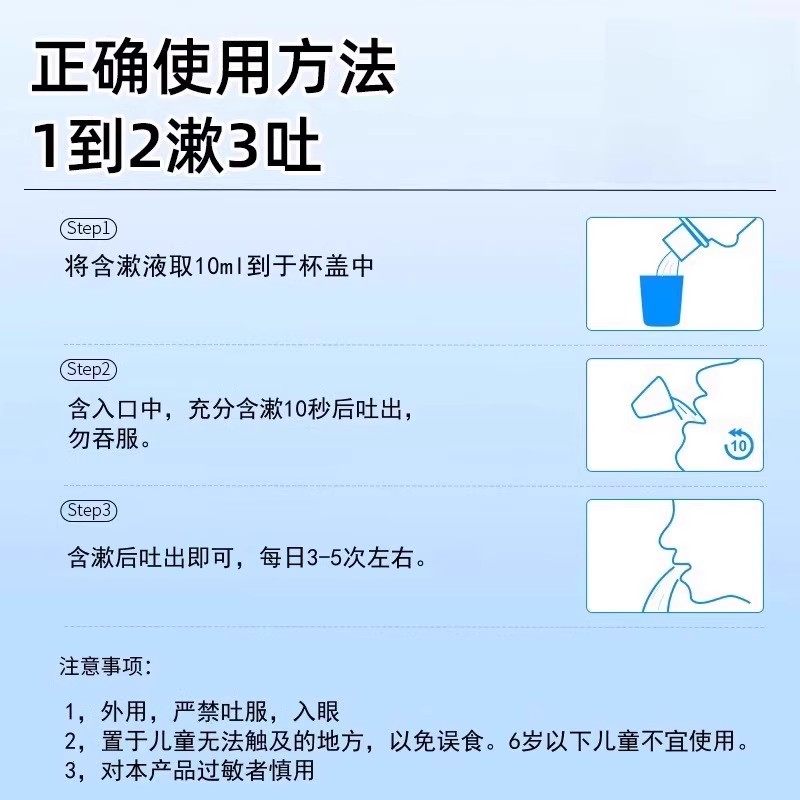 正确使用方法
1到2漱3吐

Step1
将含漱液取10ml到于杯盖中

Step2
含入口中，充分含漱10秒后吐出，勿吞服。

10

Step3
含漱后吐出即可，每日3-5次左右。

注意事项：

1，外用，严禁吐服，入眼
2，置于儿童无法触及的地方，以免误食。6岁以下儿童不宜使用。
3，对本产品过敏者慎用